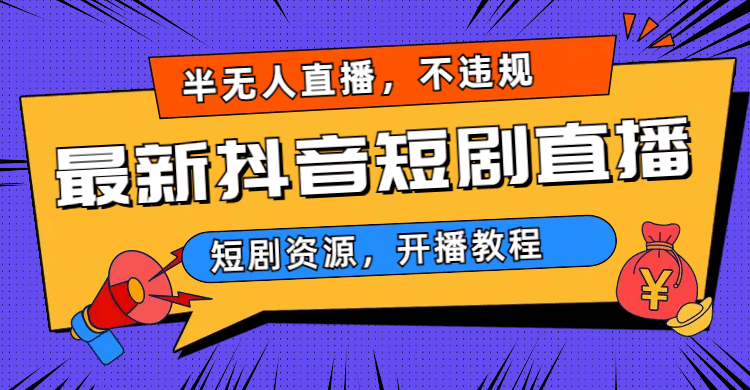 半无人直播，不违规

最新抖音短剧直播

短剧资源，开播教程

¥